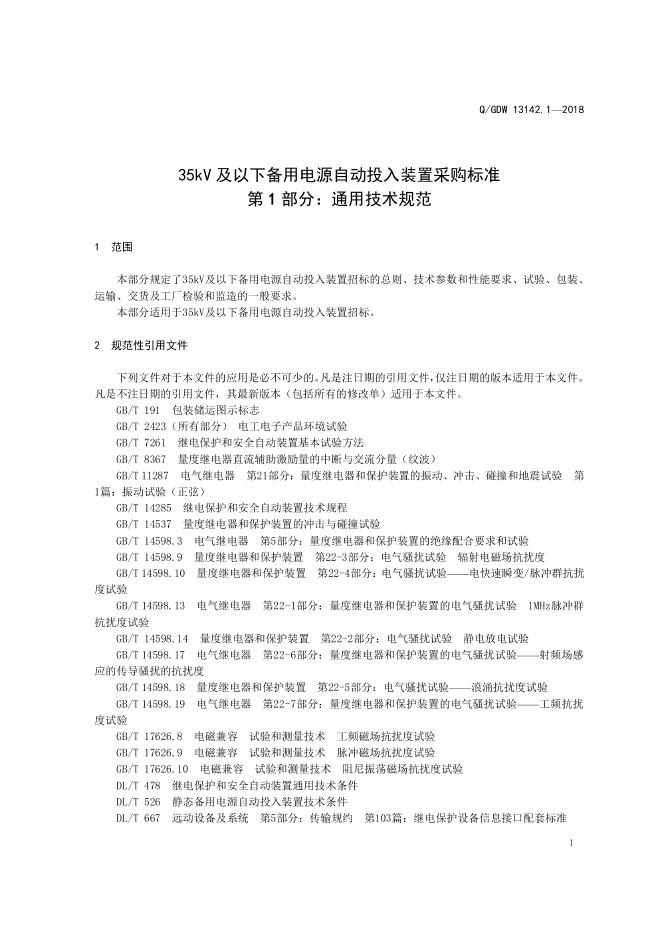 Q/GDW 13142.1—2018

35kV 及以下备用电源自动投入装置采购标准
第 1 部分：通用技术规范

1 范围

本部分规定了35kV及以下备用电源自动投入装置招标的总则、技术参数和性能要求、试验、包装、运输、交货及工厂检验和监造的一般要求。

本部分适用于35kV及以下备用电源自动投入装置招标。

2 规范性引用文件

下列文件对于本文件的应用是必不可少的。凡是注日期的引用文件，仅注日期的版本适用于本文件。凡是不注日期的引用文件，其最新版本（包括所有的修改单）适用于本文件。

GB/T 191 包装储运图示标志

GB/T 2423（所有部分） 电工电子产品环境试验

GB/T 7261 继电保护和安全自动装置基本试验方法

GB/T 8367 量度继电器直流辅助激励量的中断与交流分量（纹波）

GB/T 11287 电气继电器 第21部分：量度继电器和保护装置的振动、冲击、碰撞和地震试验 第1篇：振动试验（正弦）

GB/T 14285 继电保护和安全自动装置技术规程

GB/T 14537 量度继电器和保护装置的冲击与碰撞试验

GB/T 14598.3 电气继电器 第5部分：量度继电器和保护装置的绝缘配合要求和试验

GB/T 14598.9 量度继电器和保护装置 第22-3部分：电气骚扰试验 辐射电磁场抗扰度

GB/T 14598.10 量度继电器和保护装置 第22-4部分：电气骚扰试验——电快速瞬变/脉冲群抗扰度试验

GB/T 14598.13 电气继电器 第22-1部分：量度继电器和保护装置的电气骚扰试验 1MHz脉冲群抗扰度试验

GB/T 14598.14 量度继电器和保护装置 第22-2部分：电气骚扰试验 静电放电试验

GB/T 14598.17 电气继电器 第22-6部分：量度继电器和保护装置的电气骚扰试验——射频场感应的传导骚扰的抗扰度

GB/T 14598.18 量度继电器和保护装置 第22-5部分：电气骚扰试验——浪涌抗扰度试验

GB/T 14598.19 电气继电器 第22-7部分：量度继电器和保护装置的电气骚扰试验——工频抗扰度试验

GB/T 17626.8 电磁兼容 试验和测量技术 工频磁场抗扰度试验

GB/T 17626.9 电磁兼容 试验和测量技术 脉冲磁场抗扰度试验

GB/T 17626.10 电磁兼容 试验和测量技术 阻尼振荡磁场抗扰度试验

DL/T 478 继电保护和安全自动装置通用技术条件

DL/T 526 静态备用电源自动投入装置技术条件

DL/T 667 远动设备及系统 第5部分：传输规约 第103篇：继电保护设备信息接口配套标准

1